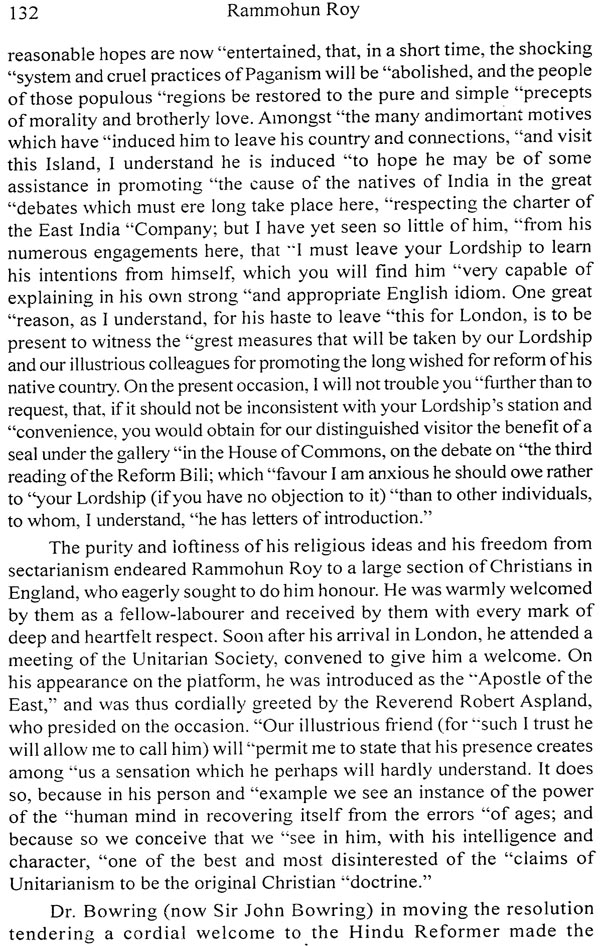 132 Rammohun Roy

reasonable hopes are now "entertained, that, in a short time, the shocking "system and cruel practices of Paganism will be "abolished, and the people of those populous "regions be restored to the pure and simple "precepts of morality and brotherly love. Amongst "the many andimortant motives which have "induced him to leave his country and connections, "and visit this Island, I understand he is induced "to hope he may be of some assistance in promoting "the cause of the natives of India in the great "debates which must ere long take place here, "respecting the charter of the East India "Company; but I have yet seen so little of him, "from his numerous engagements here, that "I must leave your Lordship to learn his intentions from himself, which you will find him "very capable of explaining in his own strong "and appropriate English idiom. One great "reason, as I understand, for his haste to leave "this for London, is to be present to witness the "grest measures that will be taken by our Lordship and our illustrious colleagues for promoting the long wished for reform of his native country. On the present occasion, I will not trouble you "further than to request, that, if it should not be inconsistent with your Lordship's station and "convenience, you would obtain for our distinguished visitor the benefit of a seal under the gallery "in the House of Commons, on the debate on "the third reading of the Reform Bili; which "favour I am anxious he should owe rather to "your Lordship (if you have no objection to it) "than to other individuals, to whom, I understand, "he has letters of introduction."

The purity and loftiness of his religious ideas and his freedom from sectarianism endeared Rammohun Roy to a large section of Christians in England, who eagerly sought to do him honour. He was warmly welcomed by them as a fellow-labourer and received by them with every mark of deep and heartfelt respect. Soon after his arrival in London, he attended a meeting of the Unitarian Society, convened to give him a welcome. On his appearance on the platform, he was introduced as the "Apostle of the East," and was thus cordially greeted by the Reverend Robert Aspland, who presided on the occasion. "Our illustrious friend (for "such I trust he will allow me to call him) will "permit me to state that his presence creates among "us a sensation which he perhaps will hardly understand. It does so, because in his person and "example we see an instance of the power of the "human mind in recovering itself from the errors "of ages; and because so we conceive that we "see in him, with his intelligence and character, "one of the best and most disinterested of the "claims of Unitarianism to be the original Christian "doctrine."

Dr. Bowring (now Sir John Bowring) in moving the resolution tendering a cordial welcome to the Hindu Reformer made the